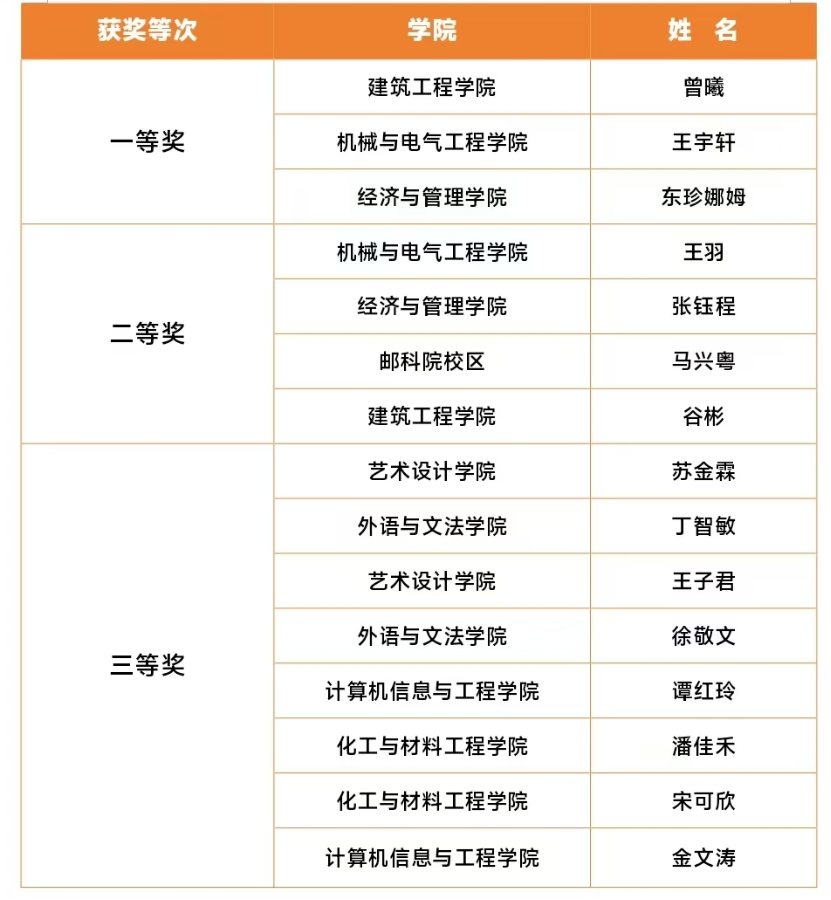 | 获奖等次 | 学院 | 姓 名 |
|---|---|---|
| 一等奖 | 建筑工程学院 | 曾曦 |
| | 机械与电气工程学院 | 王宇轩 |
| | 经济与管理学院 | 东珍娜姆 |
| 二等奖 | 机械与电气工程学院 | 王羽 |
| | 经济与管理学院 | 张钰程 |
| | 邮科院校区 | 马兴粤 |
| | 建筑工程学院 | 谷彬 |
| 三等奖 | 艺术设计学院 | 苏金霖 |
| | 外语与文法学院 | 丁智敏 |
| | 艺术设计学院 | 王子君 |
| | 外语与文法学院 | 徐敬文 |
| | 计算机信息与工程学院 | 谭红玲 |
| | 化工与材料工程学院 | 潘佳禾 |
| | 化工与材料工程学院 | 宋可欣 |
| | 计算机信息与工程学院 | 金文涛 |